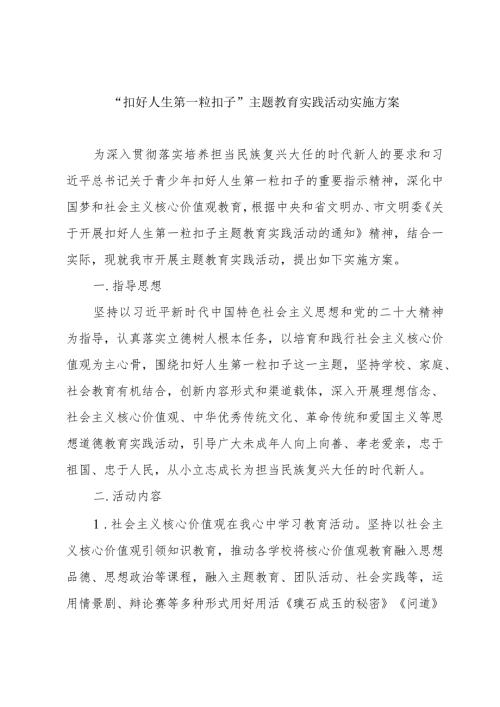 “扣好人生第一粒扣子”主题教育实践活动实施方案

为深入贯彻落实培养担当民族复兴大任的时代新人的要求和习近平总书记关于青少年扣好人生第一粒扣子的重要指示精神，深化中国梦和社会主义核心价值观教育，根据中央和省文明办、市文明委《关于开展扣好人生第一粒扣子主题教育实践活动的通知》精神，结合一实际，现就我市开展主题教育实践活动，提出如下实施方案。

一.指导思想

坚持以习近平新时代中国特色社会主义思想和党的二十大精神为指导，认真落实立德树人根本任务，以培育和践行社会主义核心价值观为主心骨，围绕扣好人生第一粒扣子这一主题，坚持学校、家庭、社会教育有机结合，创新内容形式和渠道载体，深入开展理想信念、社会主义核心价值观、中华优秀传统文化、革命传统和爱国主义等思想道德教育实践活动，引导广大未成年人向上向善、孝老爱亲，忠于祖国、忠于人民，从小立志成长为担当民族复兴大任的时代新人。

二.活动内容

1.社会主义核心价值观在我心中学习教育活动。坚持以社会主义核心价值观引领知识教育，推动各学校将核心价值观教育融入思想品德、思想政治等课程，融入主题教育、团队活动、社会实践等，运用情景剧、辩论赛等多种形式用好用活《璞石成玉的秘密》《问道》